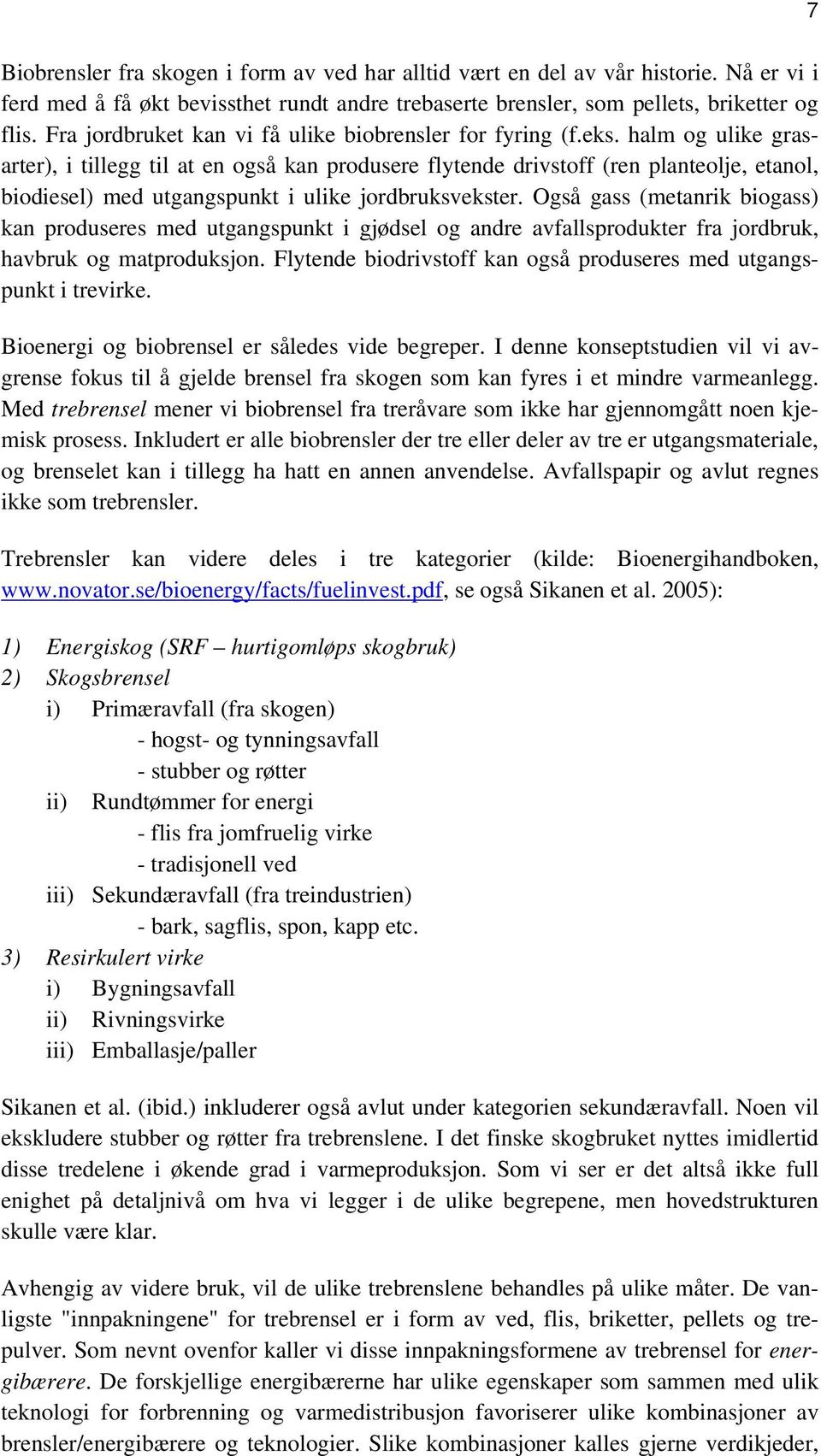 7

Biobrensler fra skogen i form av ved har alltid vært en del av vår historie. Nå er vi i ferd med å få økt bevissthet rundt andre trebaserte brensler, som pellets, briketter og flis. Fra jordbruket kan vi få ulike biobrensler for fyring (f.eks. halm og ulike grasarter), i tillegg til at en også kan produsere flytende drivstoff (ren planteolje, etanol, biodiesel) med utgangspunkt i ulike jordbruksvekster. Også gass (metanrik biogass) kan produseres med utgangspunkt i gjødsel og andre avfallsprodukter fra jordbruk, havbruk og matproduksjon. Flytende biodrivstoff kan også produseres med utgangspunkt i trevirke.

Bioenergi og biobrensel er således vide begreper. I denne konseptstudien vil vi avgrense fokus til å gjelde brensel fra skogen som kan fyres i et mindre varmeanlegg. Med trebrensel mener vi biobrensel fra treråvare som ikke har gjennomgått noen kjemisk prosess. Inkludert er alle biobrensler der tre eller deler av tre er utgangsmateriale, og brenselet kan i tillegg ha hatt en annen anvendelse. Avfallspapir og avlut regnes ikke som trebrensler.

Trebrensler kan videre deles i tre kategorier (kilde: Bioenergihandboken, www.novator.se/bioenergy/facts/fuelinvest.pdf, se også Sikanen et al. 2005):

1) Energiskog (SRF – hurtigomløps skogbruk)
2) Skogsbrensel
i) Primæravfall (fra skogen)
- hogst- og tynningsavfall
- stubber og røtter
ii) Rundtømmer for energi
- flis fra jomfruelig virke
- tradisjonell ved
iii) Sekundæravfall (fra treindustrien)
- bark, sagflis, spon, kapp etc.
3) Resirkulert virke
i) Bygningsavfall
ii) Rivningsvirke
iii) Emballasje/paller

Sikanen et al. (ibid.) inkluderer også avlut under kategorien sekundæravfall. Noen vil ekskludere stubber og røtter fra trebrenslene. I det finske skogbruket nyttes imidlertid disse tredelene i økende grad i varmeproduksjon. Som vi ser er det altså ikke full enighet på detaljnivå om hva vi legger i de ulike begrepene, men hovedstrukturen skulle være klar.

Avhengig av videre bruk, vil de ulike trebrenslene behandles på ulike måter. De vanligste "innpakningene" for trebrensel er i form av ved, flis, briketter, pellets og trepulver. Som nevnt ovenfor kaller vi disse innpakningsformene av trebrensel for energibærere. De forskjellige energibærerne har ulike egenskaper som sammen med ulik teknologi for forbrenning og varmedistribusjon favoriserer ulike kombinasjoner av brensler/energibærere og teknologier. Slike kombinasjoner kalles gjerne verdikjeder,